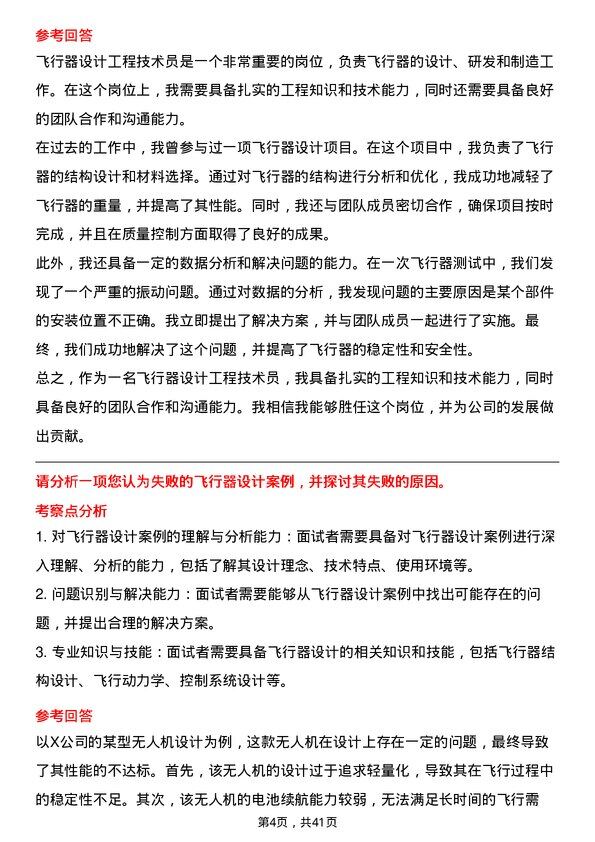 参考回答

飞行器设计工程技术员是一个非常重要的岗位，负责飞行器的设计、研发和制造工作。在这个岗位上，我需要具备扎实的工程知识和技术能力，同时还需要具备良好的团队合作和沟通能力。

在过去的工作中，我曾参与过一项飞行器设计项目。在这个项目中，我负责了飞行器的结构设计和材料选择。通过对飞行器的结构进行分析和优化，我成功地减轻了飞行器的重量，并提高了其性能。同时，我还与团队成员密切合作，确保项目按时完成，并且在质量控制方面取得了良好的成果。

此外，我还具备一定的数据分析和解决问题的能力。在一次飞行器测试中，我们发现了一个严重的振动问题。通过对数据的分析，我发现问题的主要原因是某个部件的安装位置不正确。我立即提出了解决方案，并与团队成员一起进行了实施。最终，我们成功地解决了这个问题，并提高了飞行器的稳定性和安全性。

总之，作为一名飞行器设计工程技术员，我具备扎实的工程知识和技术能力，同时具备良好的团队合作和沟通能力。我相信我能够胜任这个岗位，并为公司的发展做出贡献。

请分析一项您认为失败的飞行器设计案例，并探讨其失败的原因。

考察点分析

1. 对飞行器设计案例的理解与分析能力：面试者需要具备对飞行器设计案例进行深入理解、分析的能力，包括了解其设计理念、技术特点、使用环境等。

2. 问题识别与解决能力：面试者需要能够从飞行器设计案例中找出可能存在的问题，并提出合理的解决方案。

3. 专业知识与技能：面试者需要具备飞行器设计的相关知识和技能，包括飞行器结构设计、飞行动力学、控制系统设计等。

参考回答

以X公司的某型无人机设计为例，这款无人机在设计上存在一定的问题，最终导致了其性能的不达标。首先，该无人机的设计过于追求轻量化，导致其在飞行过程中的稳定性不足。其次，该无人机的电池续航能力较弱，无法满足长时间的飞行需

第4页，共41页